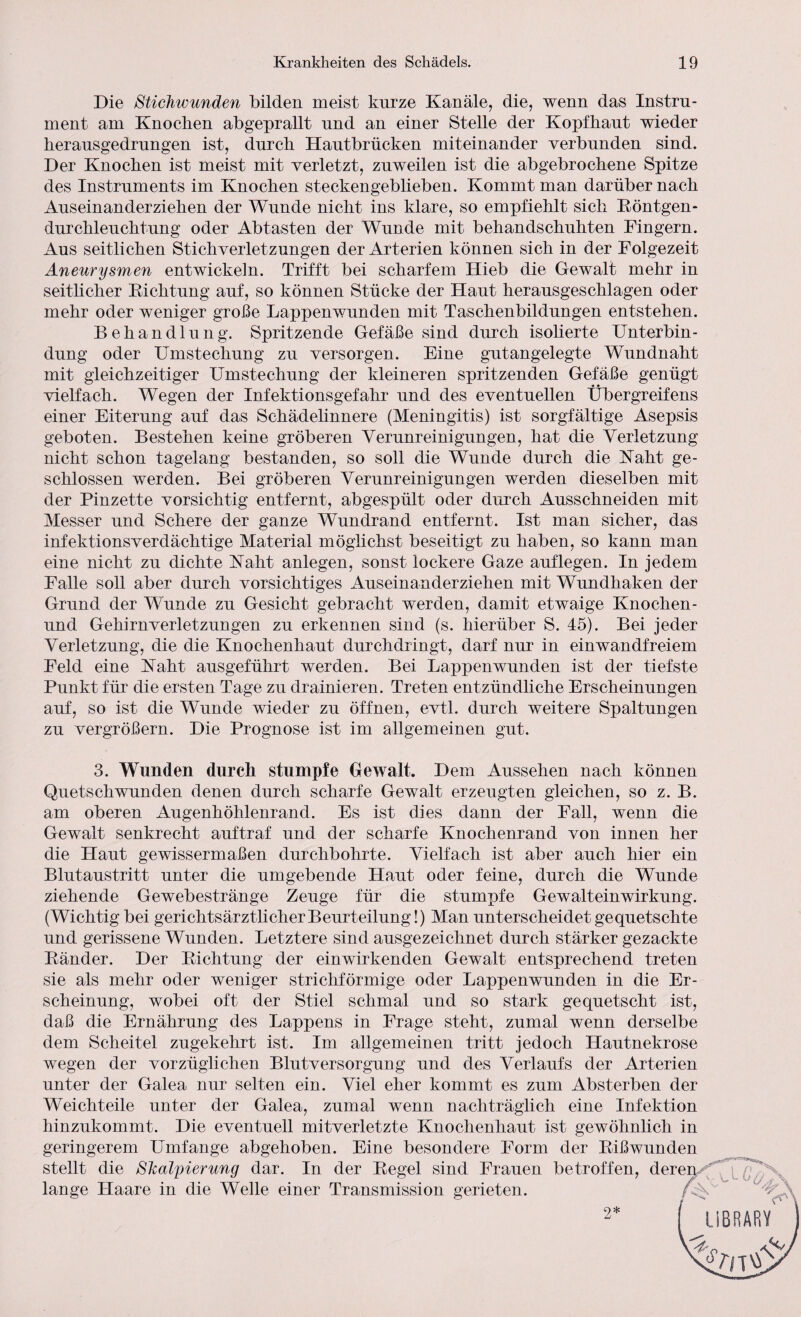 Krankheiten des Schädels. 19

Die Stichwunden bilden meist kurze Kanäle, die, wenn das Instrument am Knochen abgeprallt und an einer Stelle der Kopfhaut wieder herausgedrungen ist, durch Hautbrücken miteinander verbunden sind. Der Knochen ist meist mit verletzt, zuweilen ist die abgebrochene Spitze des Instruments im Knochen steckengeblieben. Kommt man darüber nach Auseinanderziehen der Wunde nicht ins klare, so empfiehlt sich Röntgendurchleuchtung oder Abtasten der Wunde mit behandschuhten Fingern. Aus seitlichen Stichverletzungen der Arterien können sich in der Folgezeit Aneurysmen entwickeln. Trifft bei scharfem Hieb die Gewalt mehr in seitlicher Richtung auf, so können Stücke der Haut herausgeschlagen oder mehr oder weniger große Lappenwunden mit Taschenbildungen entstehen. Behandlung. Spritzende Gefäße sind durch isolierte Unterbindung oder Umstechung zu versorgen. Eine gutangelegte Wundnaht mit gleichzeitiger Umstechung der kleineren spritzenden Gefäße genügt vielfach. Wegen der Infektionsgefahr und des eventuellen Übergreifens einer Eiterung auf das Schädelinnere (Meningitis) ist sorgfältige Asepsis geboten. Bestehen keine gröberen Verunreinigungen, hat die Verletzung nicht schon tagelang bestanden, so soll die Wunde durch die Naht geschlossen werden. Bei gröberen Verunreinigungen werden dieselben mit der Pinzette vorsichtig entfernt, abgespült oder durch Ausschneiden mit Messer und Schere der ganze Wundrand entfernt. Ist man sicher, das infektionsverdächtige Material möglichst beseitigt zu haben, so kann man eine nicht zu dichte Naht anlegen, sonst lockere Gaze auflegen. In jedem Falle soll aber durch vorsichtiges Auseinanderziehen mit Wundhaken der Grund der Wunde zu Gesicht gebracht werden, damit etwaige Knochen- und Gehirnverletzungen zu erkennen sind (s. hierüber S. 45). Bei jeder Verletzung, die die Knochenhaut durchdringt, darf nur in einwandfreiem Feld eine Naht ausgeführt werden. Bei Lappenwunden ist der tiefste Punkt für die ersten Tage zu drainieren. Treten entzündliche Erscheinungen auf, so ist die Wunde wieder zu öffnen, evtl. durch weitere Spaltungen zu vergrößern. Die Prognose ist im allgemeinen gut.

3. Wunden durch stumpfe Gewalt. Dem Aussehen nach können Quetschwunden denen durch scharfe Gewalt erzeugten gleichen, so z. B. am oberen Augenhöhlenrand. Es ist dies dann der Fall, wenn die Gewalt senkrecht auftraf und der scharfe Knochenrand von innen her die Haut gewissermaßen durchbohrte. Vielfach ist aber auch hier ein Blutaustritt unter die umgebende Haut oder feine, durch die Wunde ziehende Gewebestränge Zeuge für die stumpfe Gewalteinwirkung. (Wichtig bei gerichtsärztlicher Beurteilung!) Man unterscheidet gequetschte und gerissene Wunden. Letztere sind ausgezeichnet durch stärker gezackte Ränder. Der Richtung der einwirkenden Gewalt entsprechend treten sie als mehr oder weniger strichförmige oder Lappenwunden in die Erscheinung, wobei oft der Stiel schmal und so stark gequetscht ist, daß die Ernährung des Lappens in Frage steht, zumal wenn derselbe dem Scheitel zugekehrt ist. Im allgemeinen tritt jedoch Hautnekrose wegen der vorzüglichen Blutversorgung und des Verlaufs der Arterien unter der Galea nur selten ein. Viel eher kommt es zum Absterben der Weichteile unter der Galea, zumal wenn nachträglich eine Infektion hinzukommt. Die eventuell mitverletzte Knochenhaut ist gewöhnlich in geringerem Umfange abgehoben. Eine besondere Form der Rißwunden stellt die Skalpierung dar. In der Regel sind Frauen betroffen, deren lange Haare in die Welle einer Transmission gerieten.

2*

LIBRARY